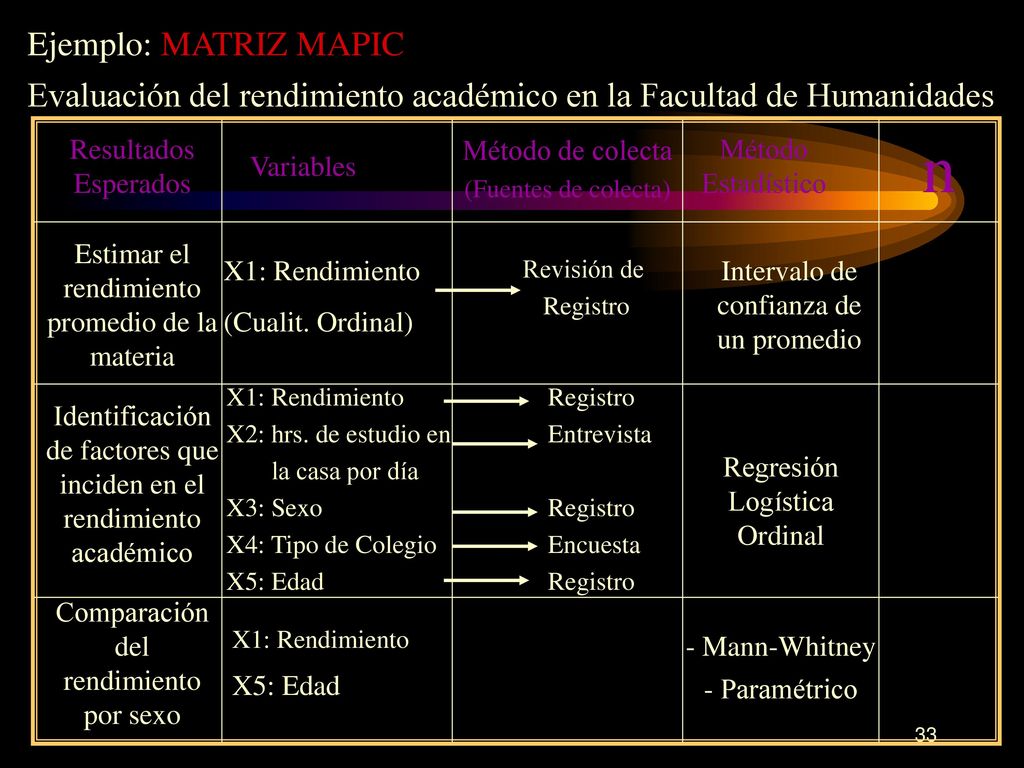 Ejemplo: MATRIZ MAPIC

Evaluación del rendimiento académico en la Facultad de Humanidades

| Resultados Esperados | Variables | Método de colecta (Fuentes de colecta) | Método Estadístico | n |
|---|---|---|---|---|
| Estimar el rendimiento promedio de la materia | X1: Rendimiento (Cualit. Ordinal) | Revisión de Registro | Intervalo de confianza de un promedio | |
| Identificación de factores que inciden en el rendimiento académico | X1: Rendimiento X2: hrs. de estudio en la casa por día X3: Sexo X4: Tipo de Colegio X5: Edad | Registro Entrevista Registro Encuesta Registro | Regresión Logística Ordinal | |
| Comparación del rendimiento por sexo | X1: Rendimiento X5: Edad | | - Mann-Whitney - Paramétrico | |

33